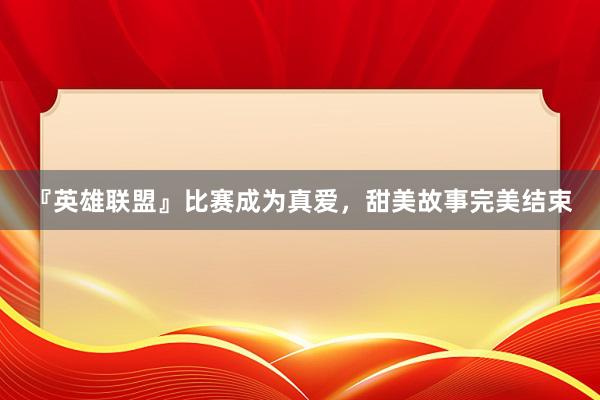 『英雄联盟』比赛成为真爱，甜美故事完美结束